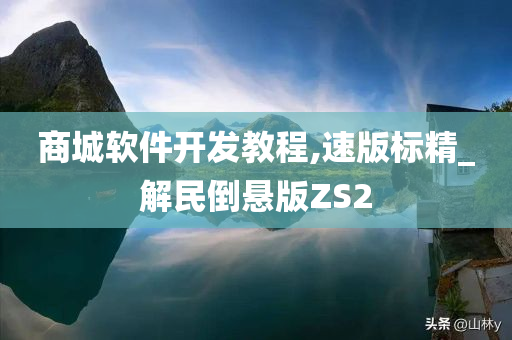 商城软件开发教程,速版标精_解民倒悬版ZS2

头条 @山林y